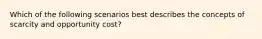 Which of the following scenarios best describes the concepts of scarcity and opportunity cost?